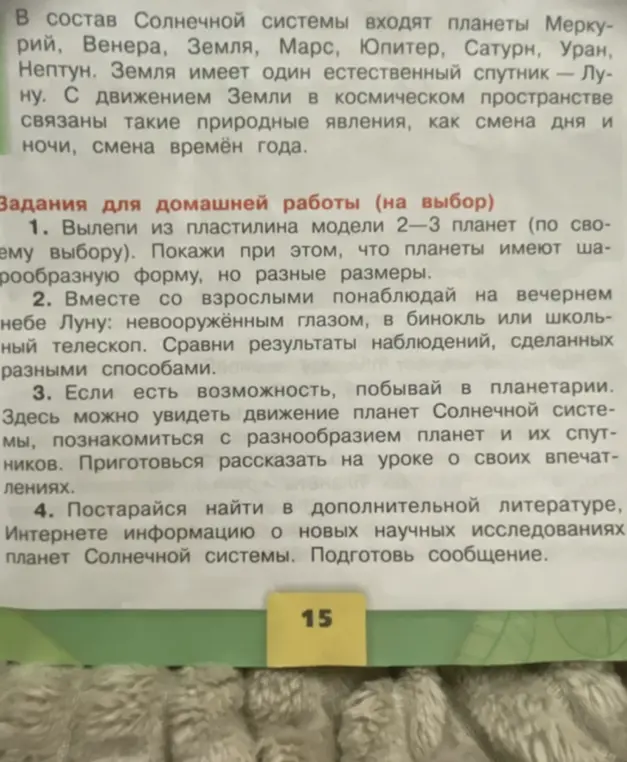 В состав Солнечной системы входят планеты Меркурий, Венера, Земля, Марс, Юпитер, Сатурн, Уран, Нептун. Земля имеет один естественный спутник — Луну. С движением Земли в космическом пространстве связаны такие природные явления, как смена дня и ночи, смена времён года.

Задания для домашней работы (на выбор)

1. Вылепи из пластилина модели 2—3 планет (по своему выбору). Покажи при этом, что планеты имеют шарообразную форму, но разные размеры.

2. Вместе со взрослыми понаблюдай на вечернем небе Луну: невооружённым глазом, в бинокль или школьный телескоп. Сравни результаты наблюдений, сделанных разными способами.

3. Если есть возможность, побывай в планетарии. Здесь можно увидеть движение планет Солнечной системы, познакомиться с разнообразием планет и их спутников. Приготовься рассказать на уроке о своих впечатлениях.

4. Постарайся найти в дополнительной литературе, Интернете информацию о новых научных исследованиях планет Солнечной системы. Подготовь сообщение.

15